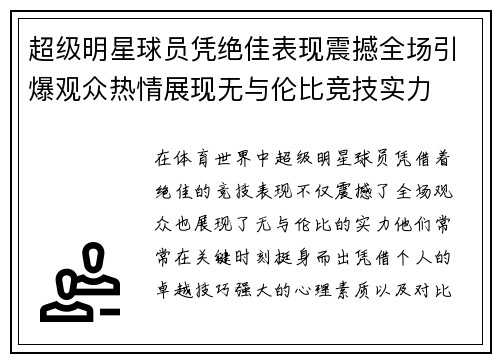 超级明星球员凭绝佳表现震撼全场引爆观众热情展现无与伦比竞技实力

在体育世界中超级明星球员凭借着绝佳的竞技表现不仅震撼了全场观众也展现了无与伦比的实力他们常常在关键时刻挺身而出凭借个人的卓越技巧强大的心理素质以及对比